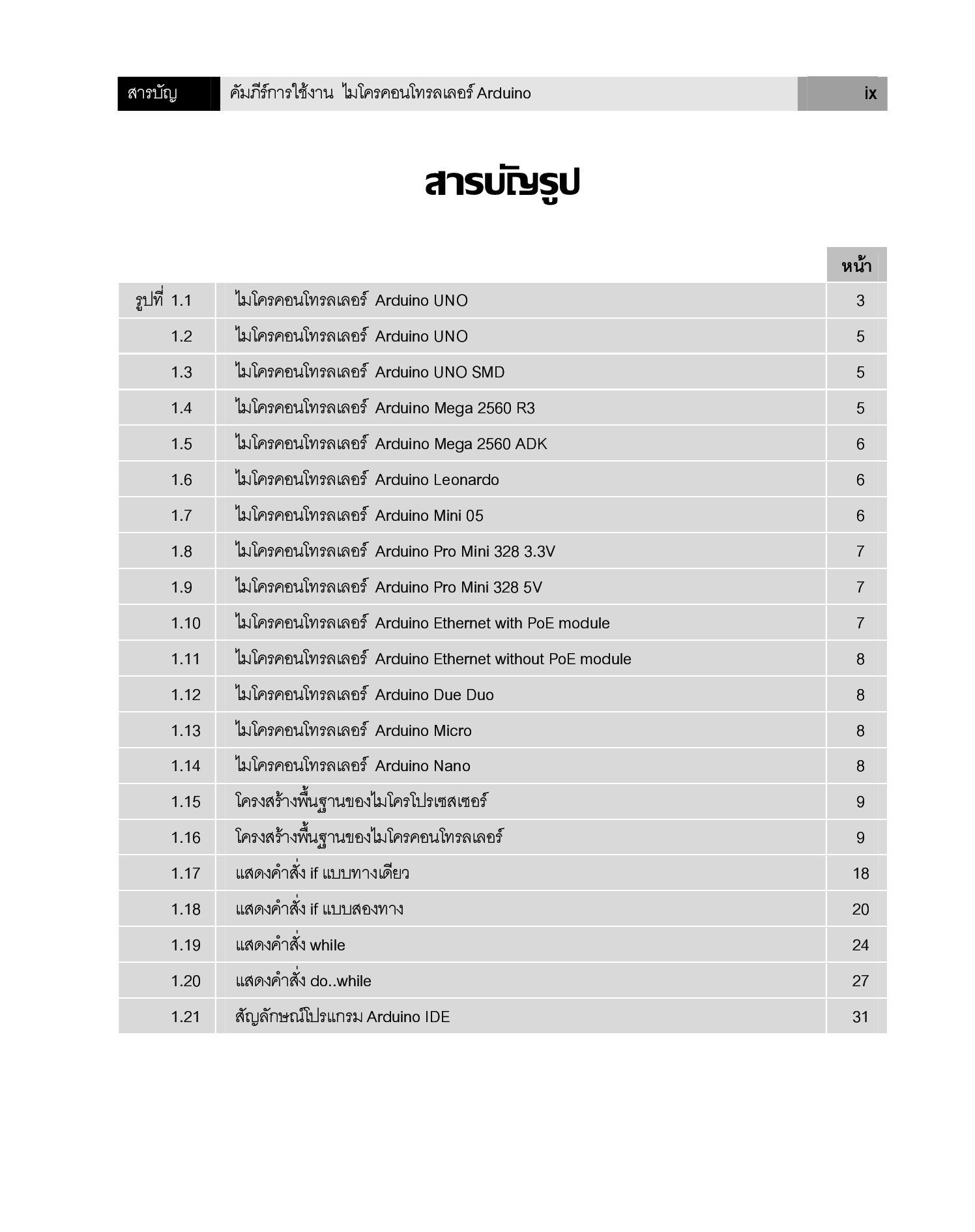 สารบัญ คัมภีร์การใช้งาน ไมโครคอนโทรลเลอร์ Arduino ix

สารบัญรูป

| | | หน้า |
|---|---|---|
| รูปที่ 1.1 | ไมโครคอนโทรลเลอร์ Arduino UNO | 3 |
| 1.2 | ไมโครคอนโทรลเลอร์ Arduino UNO | 5 |
| 1.3 | ไมโครคอนโทรลเลอร์ Arduino UNO SMD | 5 |
| 1.4 | ไมโครคอนโทรลเลอร์ Arduino Mega 2560 R3 | 5 |
| 1.5 | ไมโครคอนโทรลเลอร์ Arduino Mega 2560 ADK | 6 |
| 1.6 | ไมโครคอนโทรลเลอร์ Arduino Leonardo | 6 |
| 1.7 | ไมโครคอนโทรลเลอร์ Arduino Mini 05 | 6 |
| 1.8 | ไมโครคอนโทรลเลอร์ Arduino Pro Mini 328 3.3V | 7 |
| 1.9 | ไมโครคอนโทรลเลอร์ Arduino Pro Mini 328 5V | 7 |
| 1.10 | ไมโครคอนโทรลเลอร์ Arduino Ethernet with PoE module | 7 |
| 1.11 | ไมโครคอนโทรลเลอร์ Arduino Ethernet without PoE module | 8 |
| 1.12 | ไมโครคอนโทรลเลอร์ Arduino Due Duo | 8 |
| 1.13 | ไมโครคอนโทรลเลอร์ Arduino Micro | 8 |
| 1.14 | ไมโครคอนโทรลเลอร์ Arduino Nano | 8 |
| 1.15 | โครงสร้างพื้นฐานของไมโครโปรเซสเซอร์ | 9 |
| 1.16 | โครงสร้างพื้นฐานของไมโครคอนโทรลเลอร์ | 9 |
| 1.17 | แสดงคำสั่ง if แบบทางเดียว | 18 |
| 1.18 | แสดงคำสั่ง if แบบสองทาง | 20 |
| 1.19 | แสดงคำสั่ง while | 24 |
| 1.20 | แสดงคำสั่ง do..while | 27 |
| 1.21 | สัญลักษณ์โปรแกรม Arduino IDE | 31 |